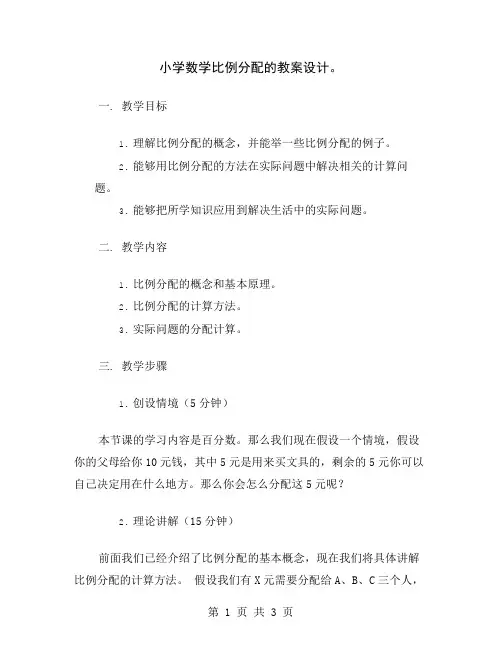 小学数学比例分配的教案设计。

一. 教学目标

1. 理解比例分配的概念，并能举一些比例分配的例子。

2. 能够用比例分配的方法在实际问题中解决相关的计算问题。

3. 能够把所学知识应用到解决生活中的实际问题。

二. 教学内容

1. 比例分配的概念和基本原理。

2. 比例分配的计算方法。

3. 实际问题的分配计算。

三. 教学步骤

1. 创设情境（5 分钟）

本节课的学习内容是百分数。那么我们现在假设一个情境，假设你的父母给你 10 元钱，其中 5 元是用来买文具的，剩余的 5 元你可以自己决定用在什么地方。那么你会怎么分配这 5 元呢？

2. 理论讲解（15 分钟）

前面我们已经介绍了比例分配的基本概念，现在我们将具体讲解比例分配的计算方法。 假设我们有 X 元需要分配给 A、B、C 三个人，

第 1 页 共 3 页